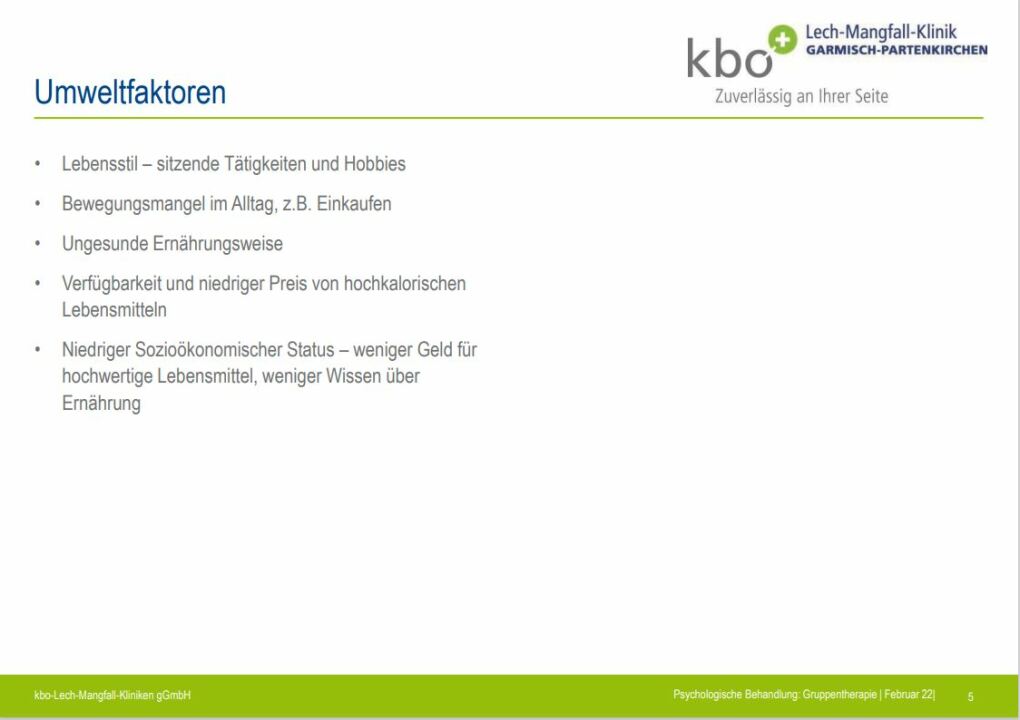 kbo Lech-Mangfall-Klinik GARMISCH-PARTENKIRCHEN
Zuverlässig an Ihrer Seite

Umweltfaktoren

• Lebensstil – sitzende Tätigkeiten und Hobbies

• Bewegungsmangel im Alltag, z.B. Einkaufen

• Ungesunde Ernährungsweise

• Verfügbarkeit und niedriger Preis von hochkalorischen Lebensmitteln

• Niedriger Sozioökonomischer Status – weniger Geld für hochwertige Lebensmittel, weniger Wissen über Ernährung

kbo-Lech-Mangfall-Kliniken gGmbH

Psychologische Behandlung: Gruppentherapie | Februar 22|

5